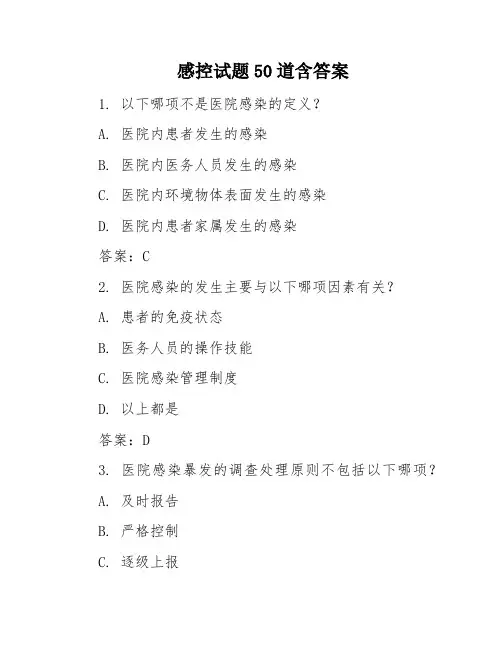 感控试题50道含答案

1. 以下哪项不是医院感染的定义？

A. 医院内患者发生的感染

B. 医院内医务人员发生的感染

C. 医院内环境物体表面发生的感染

D. 医院内患者家属发生的感染

答案：C

2. 医院感染的发生主要与以下哪项因素有关？

A. 患者的免疫状态

B. 医务人员的操作技能

C. 医院感染管理制度

D. 以上都是

答案：D

3. 医院感染暴发的调查处理原则不包括以下哪项？

A. 及时报告

B. 严格控制

C. 逐级上报